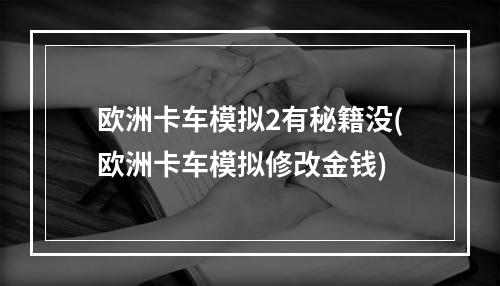 欧洲卡车模拟2有秘籍没(欧洲卡车模拟修改金钱)